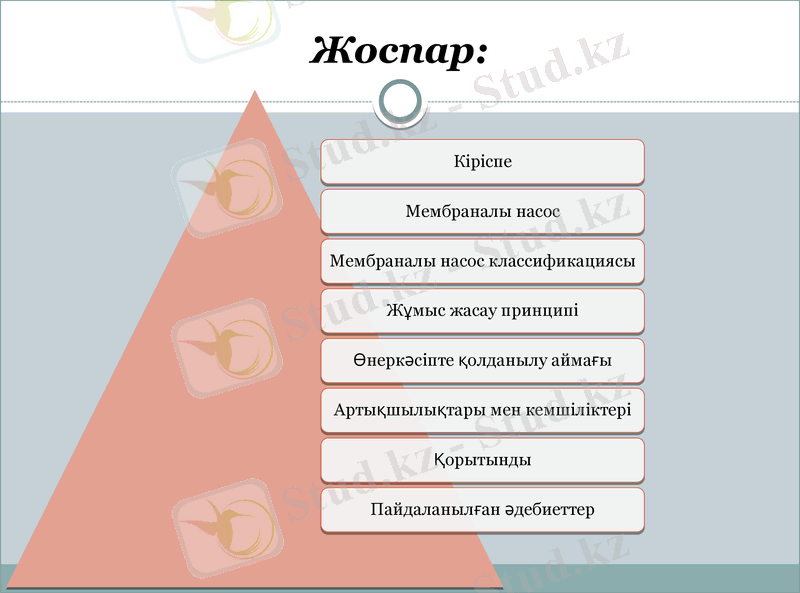 Жоспар:

Кіріспе

Мембраналы насос

Мембраналы насос классификациясы

Жұмыс жасау принципі

Өнеркәсіпте қолданылу аймағы

Артықшылықтары мен кемшіліктері

Қорытынды

Пайдаланылған әдебиеттер

Stud.kz - Stud.kz